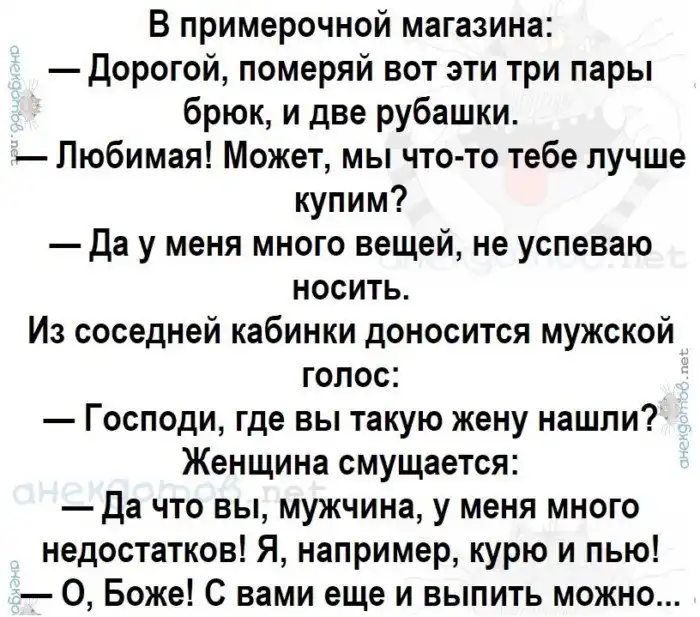 В примерочной магазина:
— Дорогой, померяй вот эти три пары брюк, и две рубашки.
— Любимая! Может, мы что-то тебе лучше купим?
— Да у меня много вещей, не успеваю носить.
Из соседней кабинки доносится мужской голос:
— Господи, где вы такую жену нашли?
Женщина смущается:
— Да что вы, мужчина, у меня много недостатков! Я, например, курю и пью!
— О, Боже! С вами еще и выпить можно...

анекдотов.net